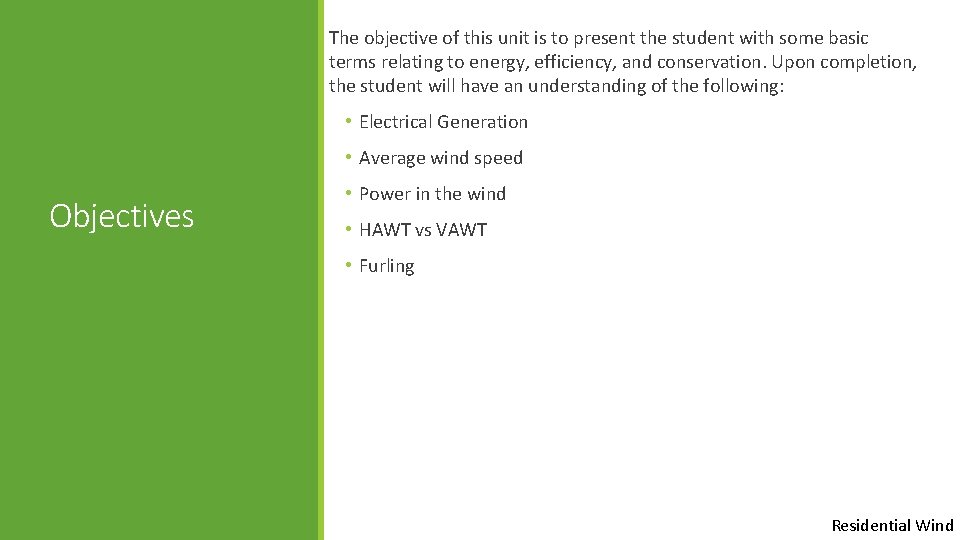 Objectives

The objective of this unit is to present the student with some basic terms relating to energy, efficiency, and conservation. Upon completion, the student will have an understanding of the following:

• Electrical Generation
• Average wind speed
• Power in the wind
• HAWT vs VAWT
• Furling

Residential Wind